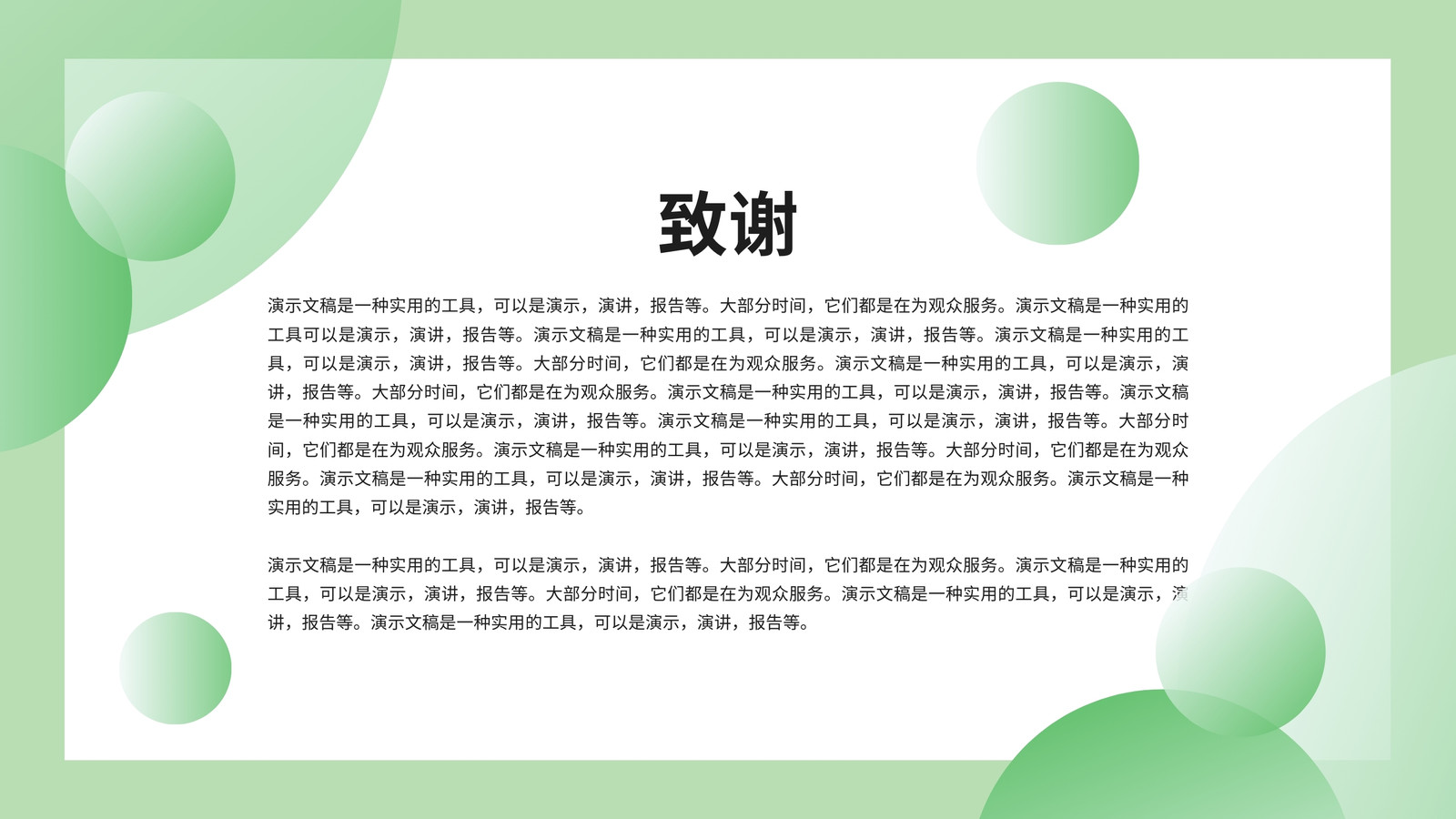 致谢

演示文稿是一种实用的工具，可以是演示，演讲，报告等。大部分时间，它们都是在为观众服务。演示文稿是一种实用的工具可以是演示，演讲，报告等。演示文稿是一种实用的工具，可以是演示，演讲，报告等。演示文稿是一种实用的工具，可以是演示，演讲，报告等。大部分时间，它们都是在为观众服务。演示文稿是一种实用的工具，可以是演示，演讲，报告等。大部分时间，它们都是在为观众服务。演示文稿是一种实用的工具，可以是演示，演讲，报告等。演示文稿是一种实用的工具，可以是演示，演讲，报告等。演示文稿是一种实用的工具，可以是演示，演讲，报告等。大部分时间，它们都是在为观众服务。演示文稿是一种实用的工具，可以是演示，演讲，报告等。大部分时间，它们都是在为观众服务。演示文稿是一种实用的工具，可以是演示，演讲，报告等。大部分时间，它们都是在为观众服务。演示文稿是一种实用的工具，可以是演示，演讲，报告等。

演示文稿是一种实用的工具，可以是演示，演讲，报告等。大部分时间，它们都是在为观众服务。演示文稿是一种实用的工具，可以是演示，演讲，报告等。大部分时间，它们都是在为观众服务。演示文稿是一种实用的工具，可以是演示，演讲，报告等。演示文稿是一种实用的工具，可以是演示，演讲，报告等。